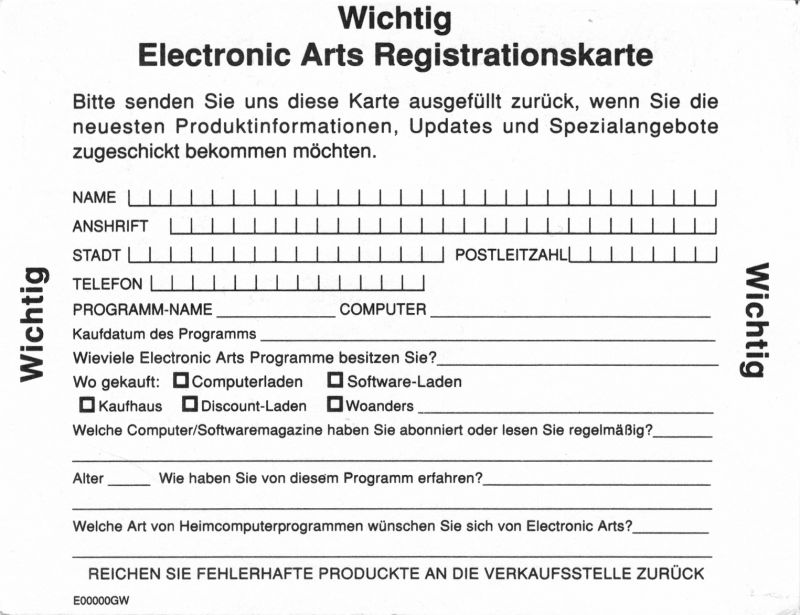 Wichtig
Electronic Arts Registrationskarte

Bitte senden Sie uns diese Karte ausgefüllt zurück, wenn Sie die neuesten Produktinformationen, Updates und Spezialangebote zugeschickt bekommen möchten.

NAME
ANSHRIFT
STADT POSTLEITZAHL
TELEFON
PROGRAMM-NAME COMPUTER
Kaufdatum des Programms
Wieviele Electronic Arts Programme besitzen Sie?
Wo gekauft: Computerladen Software-Laden
Kaufhaus Discount-Laden Woanders
Welche Computer/Softwaremagazine haben Sie abonniert oder lesen Sie regelmäßig?
Alter Wie haben Sie von diesem Programm erfahren?
Welche Art von Heimcomputerprogrammen wünschen Sie sich von Electronic Arts?
REICHEN SIE FEHLERHAFTE PRODUCKTE AN DIE VERKAUFSSTELLE ZURÜCK
E00000GW

Wichtig

Wichtig